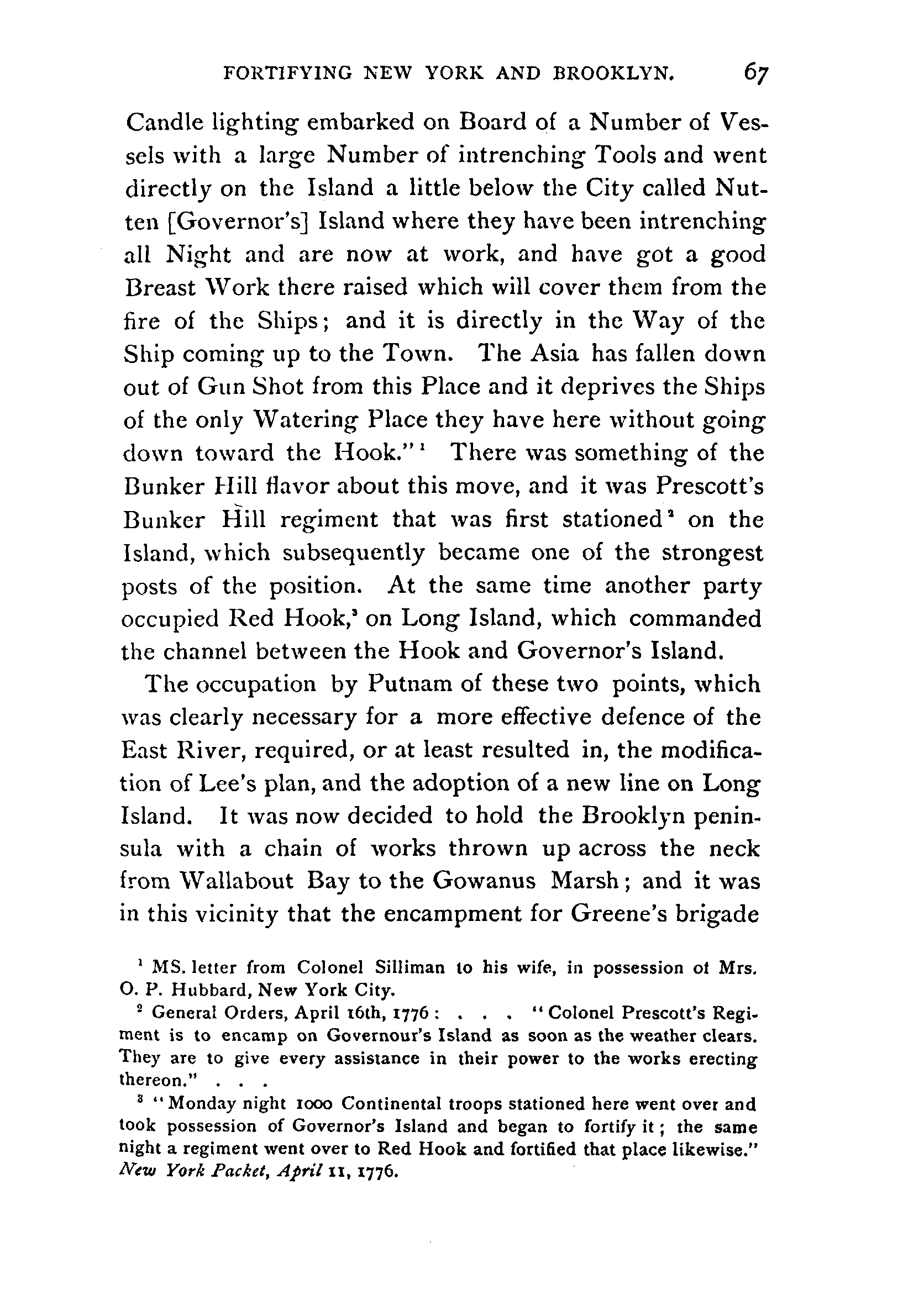 FORTIFYING NEW YORK AND BROOKLYN. 67

Candle lighting embarked on Board of a Number of Vessels with a large Number of intrenching Tools and went directly on the Island a little below the City called Nutten [Governor's] Island where they have been intrenching all Night and are now at work, and have got a good Breast Work there raised which will cover them from the fire of the Ships; and it is directly in the Way of the Ship coming up to the Town. The Asia has fallen down out of Gun Shot from this Place and it deprives the Ships of the only Watering Place they have here without going down toward the Hook."$^1$ There was something of the Bunker Hill flavor about this move, and it was Prescott's Bunker Hill regiment that was first stationed$^2$ on the Island, which subsequently became one of the strongest posts of the position. At the same time another party occupied Red Hook,$^3$ on Long Island, which commanded the channel between the Hook and Governor's Island.

The occupation by Putnam of these two points, which was clearly necessary for a more effective defence of the East River, required, or at least resulted in, the modification of Lee's plan, and the adoption of a new line on Long Island. It was now decided to hold the Brooklyn peninsula with a chain of works thrown up across the neck from Wallabout Bay to the Gowanus Marsh; and it was in this vicinity that the encampment for Greene's brigade

$^1$ MS. letter from Colonel Silliman to his wife, in possession of Mrs. O. P. Hubbard, New York City.

$^2$ General Orders, April 16th, 1776: . . . "Colonel Prescott's Regiment is to encamp on Governour's Island as soon as the weather clears. They are to give every assistance in their power to the works erecting thereon." . . .

$^3$ "Monday night 1000 Continental troops stationed here went over and took possession of Governor's Island and began to fortify it; the same night a regiment went over to Red Hook and fortified that place likewise." New York Packet, April 11, 1776.